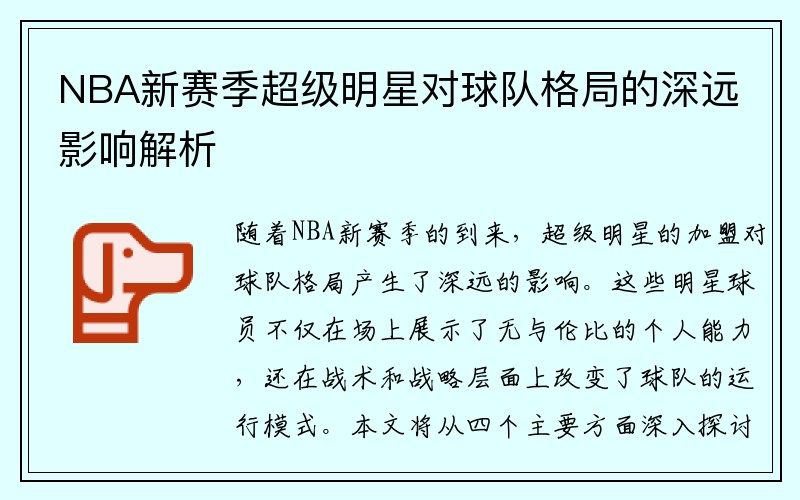 NBA新赛季超级明星对球队格局的深远影响解析

随着NBA新赛季的到来，超级明星的加盟对球队格局产生了深远的影响。这些明星球员不仅在场上展示了无与伦比的个人能力，还在战术和战略层面上改变了球队的运行模式。本文将从四个主要方面深入探讨